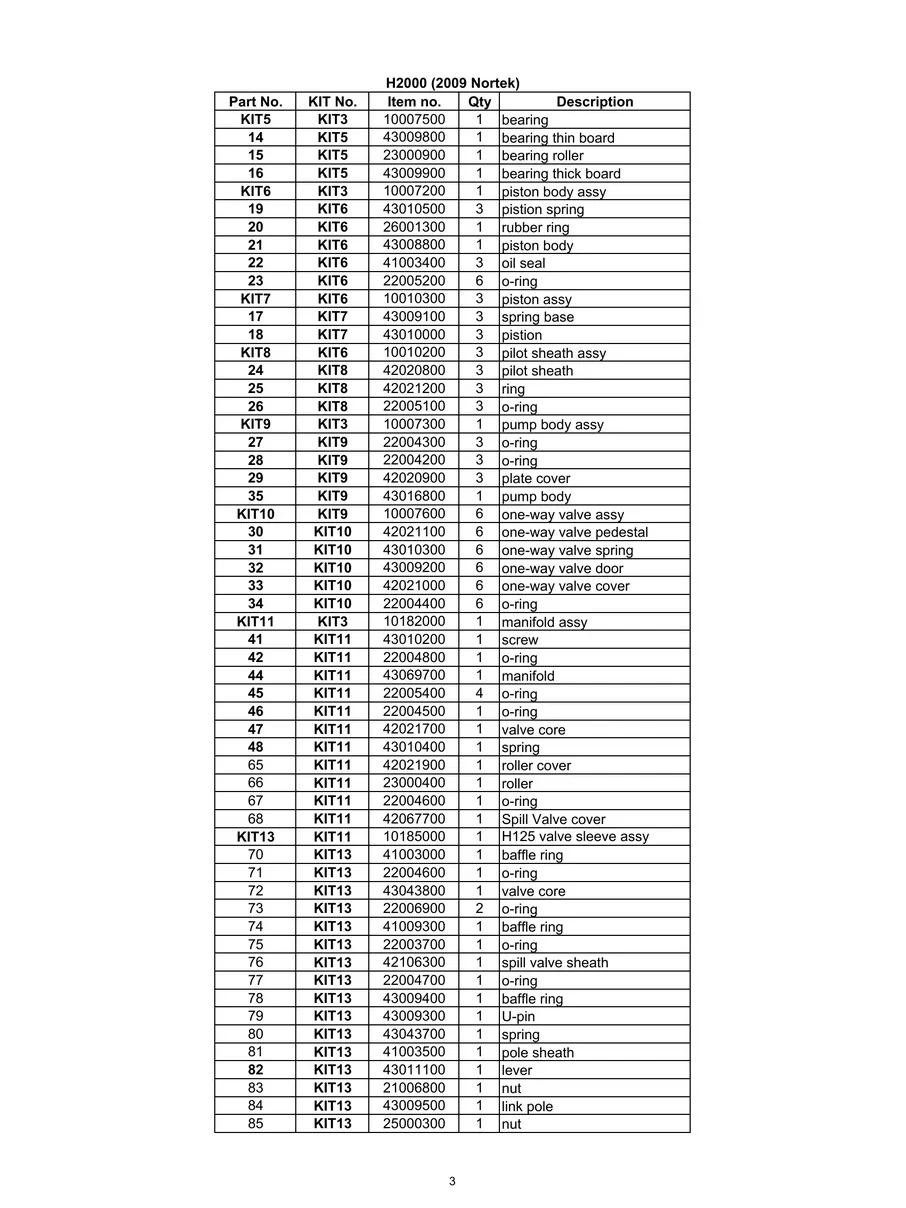 H2000 (2009 Nortek)

| Part No. | KIT No. | Item no. | Qty | Description |
|---|---|---|---|---|
| KIT5 | KIT3 | 10007500 | 1 | bearing |
| 14 | KIT5 | 43009800 | 1 | bearing thin board |
| 15 | KIT5 | 23000900 | 1 | bearing roller |
| 16 | KIT5 | 43009900 | 1 | bearing thick board |
| KIT6 | KIT3 | 10007200 | 1 | piston body assy |
| 19 | KIT6 | 43010500 | 3 | pistion spring |
| 20 | KIT6 | 26001300 | 1 | rubber ring |
| 21 | KIT6 | 43008800 | 1 | piston body |
| 22 | KIT6 | 41003400 | 3 | oil seal |
| 23 | KIT6 | 22005200 | 6 | o-ring |
| KIT7 | KIT6 | 10010300 | 3 | piston assy |
| 17 | KIT7 | 43009100 | 3 | spring base |
| 18 | KIT7 | 43010000 | 3 | pistion |
| KIT8 | KIT6 | 10010200 | 3 | pilot sheath assy |
| 24 | KIT8 | 42020800 | 3 | pilot sheath |
| 25 | KIT8 | 42021200 | 3 | ring |
| 26 | KIT8 | 22005100 | 3 | o-ring |
| KIT9 | KIT3 | 10007300 | 1 | pump body assy |
| 27 | KIT9 | 22004300 | 3 | o-ring |
| 28 | KIT9 | 22004200 | 3 | o-ring |
| 29 | KIT9 | 42020900 | 3 | plate cover |
| 35 | KIT9 | 43016800 | 1 | pump body |
| KIT10 | KIT9 | 10007600 | 6 | one-way valve assy |
| 30 | KIT10 | 42021100 | 6 | one-way valve pedestal |
| 31 | KIT10 | 43010300 | 6 | one-way valve spring |
| 32 | KIT10 | 43009200 | 6 | one-way valve door |
| 33 | KIT10 | 42021000 | 6 | one-way valve cover |
| 34 | KIT10 | 22004400 | 6 | o-ring |
| KIT11 | KIT3 | 10182000 | 1 | manifold assy |
| 41 | KIT11 | 43010200 | 1 | screw |
| 42 | KIT11 | 22004800 | 1 | o-ring |
| 44 | KIT11 | 43069700 | 1 | manifold |
| 45 | KIT11 | 22005400 | 4 | o-ring |
| 46 | KIT11 | 22004500 | 1 | o-ring |
| 47 | KIT11 | 42021700 | 1 | valve core |
| 48 | KIT11 | 43010400 | 1 | spring |
| 65 | KIT11 | 42021900 | 1 | roller cover |
| 66 | KIT11 | 23000400 | 1 | roller |
| 67 | KIT11 | 22004600 | 1 | o-ring |
| 68 | KIT11 | 42067700 | 1 | Spill Valve cover |
| KIT13 | KIT11 | 10185000 | 1 | H125 valve sleeve assy |
| 70 | KIT13 | 41003000 | 1 | baffle ring |
| 71 | KIT13 | 22004600 | 1 | o-ring |
| 72 | KIT13 | 43043800 | 1 | valve core |
| 73 | KIT13 | 22006900 | 2 | o-ring |
| 74 | KIT13 | 41009300 | 1 | baffle ring |
| 75 | KIT13 | 22003700 | 1 | o-ring |
| 76 | KIT13 | 42106300 | 1 | spill valve sheath |
| 77 | KIT13 | 22004700 | 1 | o-ring |
| 78 | KIT13 | 43009400 | 1 | baffle ring |
| 79 | KIT13 | 43009300 | 1 | U-pin |
| 80 | KIT13 | 43043700 | 1 | spring |
| 81 | KIT13 | 41003500 | 1 | pole sheath |
| 82 | KIT13 | 43011100 | 1 | lever |
| 83 | KIT13 | 21006800 | 1 | nut |
| 84 | KIT13 | 43009500 | 1 | link pole |
| 85 | KIT13 | 25000300 | 1 | nut |

3